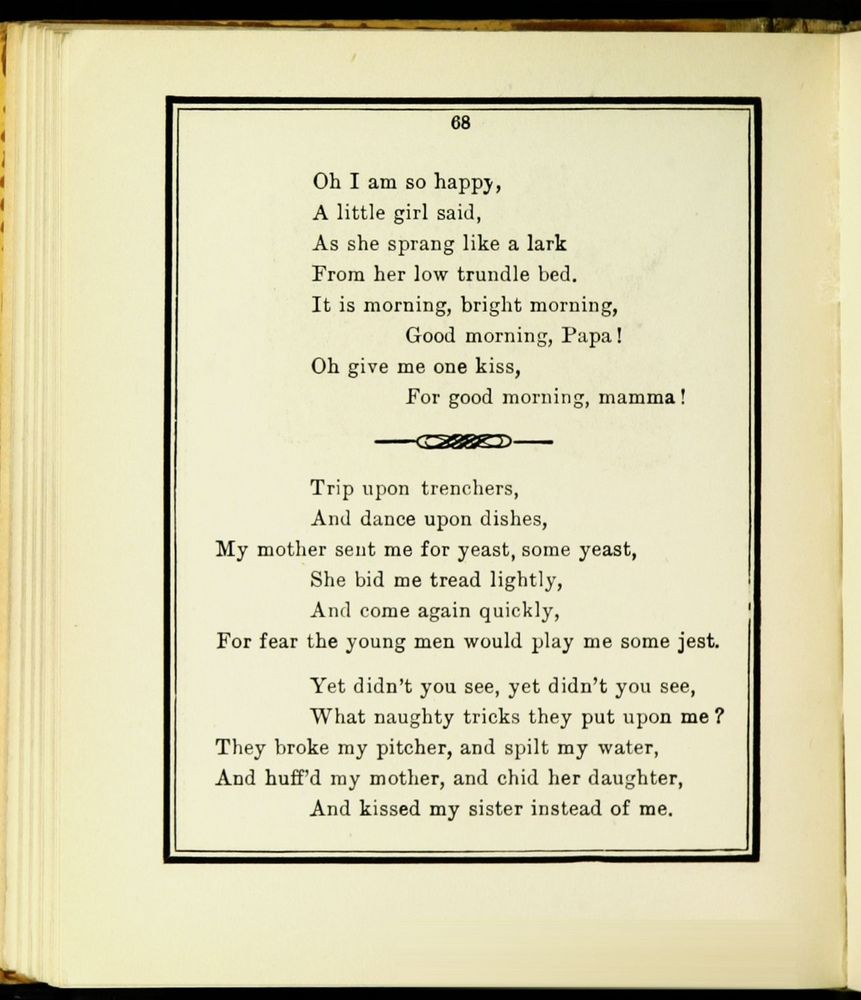 68

Oh I am so happy,
A little girl said,
As she sprang like a lark
From her low trundle bed.
It is morning, bright morning,
Good morning, Papa!
Oh give me one kiss,
For good morning, mamma!

Trip upon trenchers,
And dance upon dishes,
My mother sent me for yeast, some yeast,
She bid me tread lightly,
And come again quickly,
For fear the young men would play me some jest.

Yet didn't you see, yet didn't you see,
What naughty tricks they put upon me?
They broke my pitcher, and spilt my water,
And huff'd my mother, and chid her daughter,
And kissed my sister instead of me.